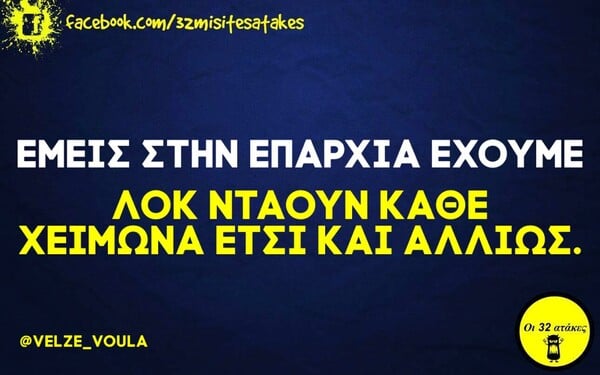 facebook.com/32misitesatakes

ΕΜΕΙΣ ΣΤΗΝ ΕΠΑΡΧΙΑ ΕΧΟΥΜΕ

ΛΟΚ ΝΤΑΟΥΝ ΚΑΘΕ ΧΕΙΜΩΝΑ ΕΤΣΙ ΚΑΙ ΑΛΛΙΩΣ.

@VELZE_VOULA

Οι 32 ατάκες